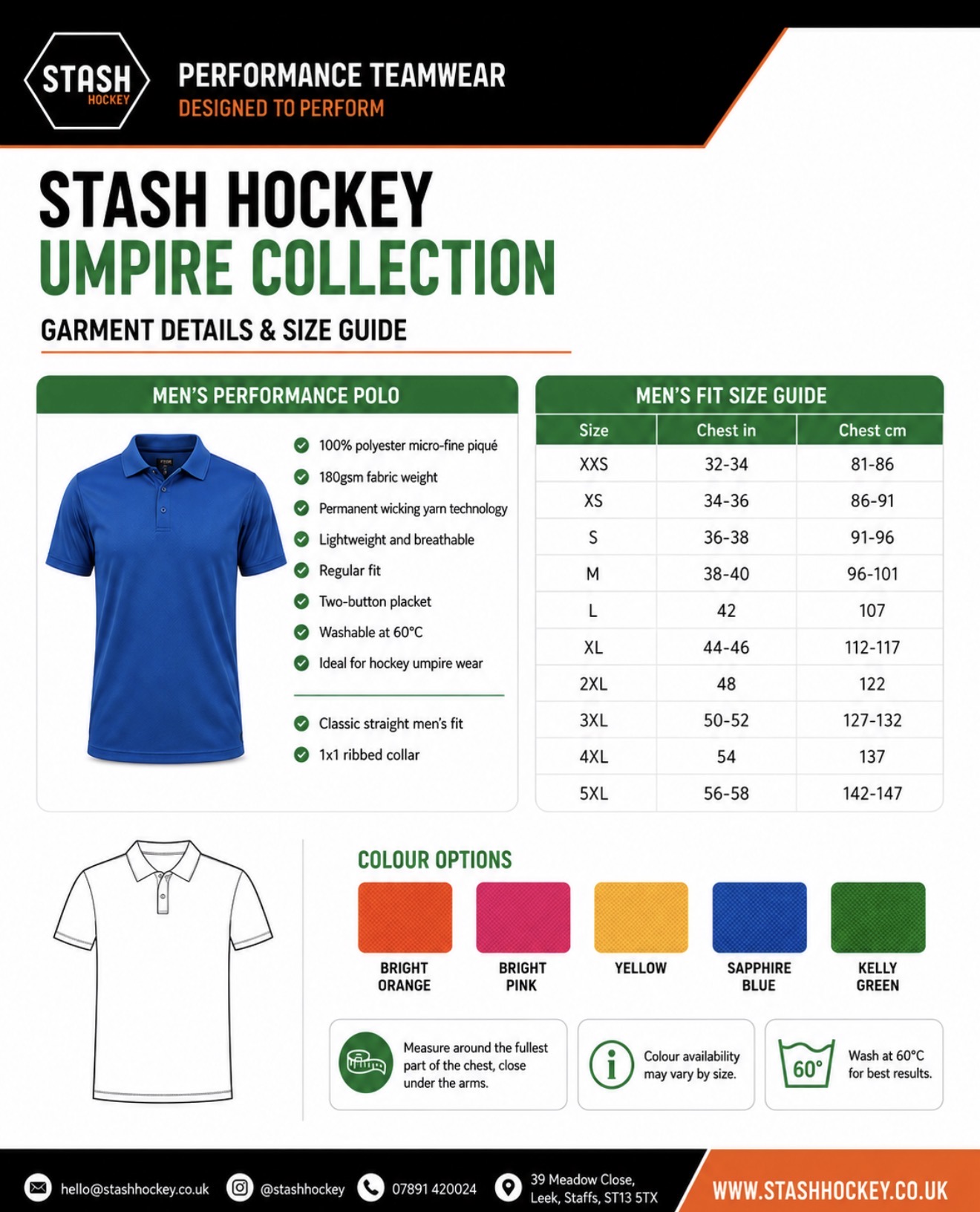 STASH HOCKEY

PERFORMANCE TEAMWEAR
DESIGNED TO PERFORM

STASH HOCKEY
UMPIRE COLLECTION

GARMENT DETAILS & SIZE GUIDE

MEN'S PERFORMANCE POLO

100% polyester micro-fine piqué
180gsm fabric weight
Permanent wicking yarn technology
Lightweight and breathable
Regular fit
Two-button placket
Washable at 60°C
Ideal for hockey umpire wear

Classic straight men's fit
1x1 ribbed collar

MEN'S FIT SIZE GUIDE

| Size | Chest in | Chest cm |
|---|---|---|
| XXS | 32-34 | 81-86 |
| XS | 34-36 | 86-91 |
| S | 36-38 | 91-96 |
| M | 38-40 | 96-101 |
| L | 42 | 107 |
| XL | 44-46 | 112-117 |
| 2XL | 48 | 122 |
| 3XL | 50-52 | 127-132 |
| 4XL | 54 | 137 |
| 5XL | 56-58 | 142-147 |

COLOUR OPTIONS

BRIGHT ORANGE
BRIGHT PINK
YELLOW
SAPPHIRE BLUE
KELLY GREEN

Measure around the fullest part of the chest, close under the arms.

Colour availability may vary by size.

60°
Wash at 60°C for best results.

hello@stashhockey.co.uk
@stashhockey
07891 420024
39 Meadow Close, Leek, Staffs, ST13 5TX
WWW.STASHHOCKEY.CO.UK